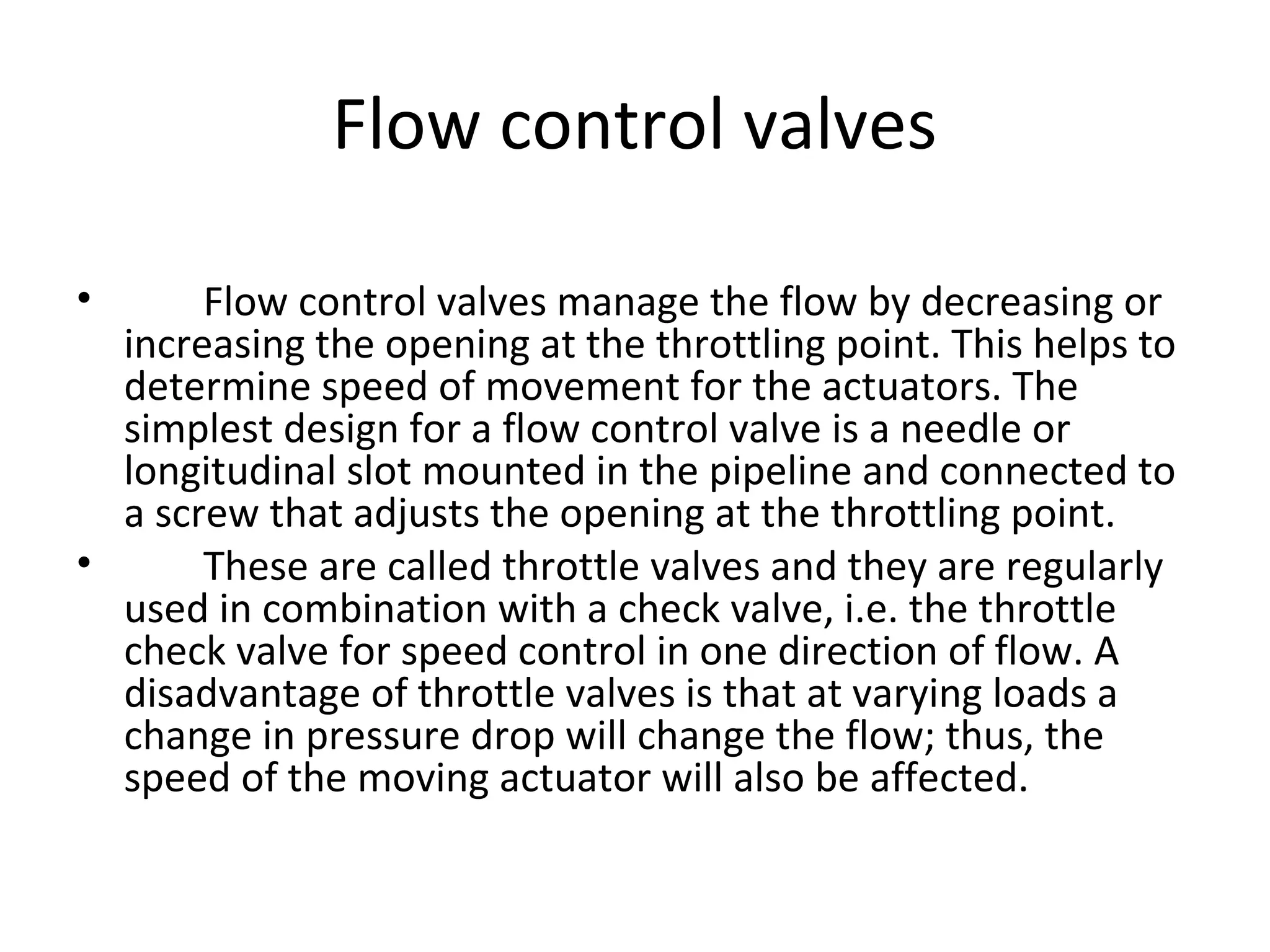 Flow control valves

• Flow control valves manage the flow by decreasing or increasing the opening at the throttling point. This helps to determine speed of movement for the actuators. The simplest design for a flow control valve is a needle or longitudinal slot mounted in the pipeline and connected to a screw that adjusts the opening at the throttling point.
• These are called throttle valves and they are regularly used in combination with a check valve, i.e. the throttle check valve for speed control in one direction of flow. A disadvantage of throttle valves is that at varying loads a change in pressure drop will change the flow; thus, the speed of the moving actuator will also be affected.